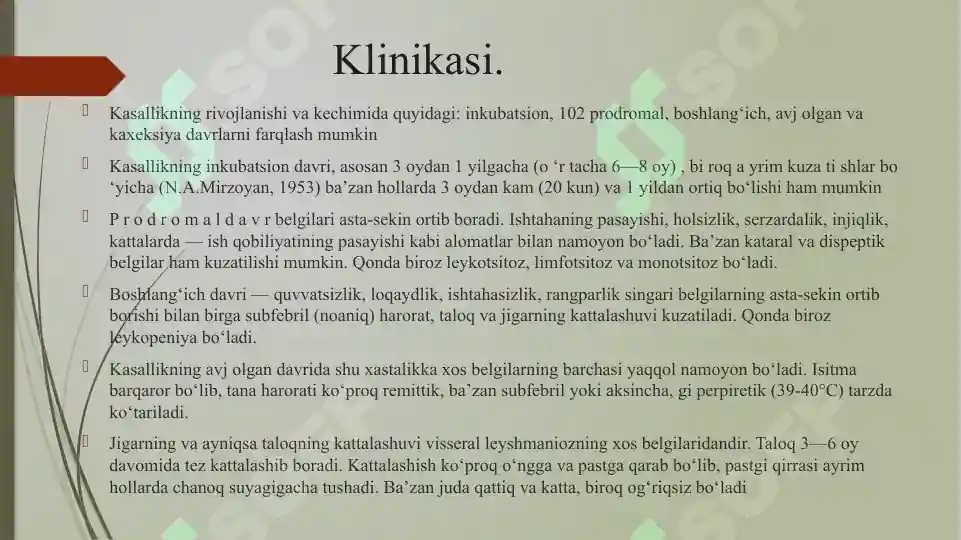 Klinikasi.

Kasallikning rivojlanishi va kechimida quyidagi: inkubatsion, 102 prodromal, boshlang‘ich, avj olgan va kaxeksiya davrlarni farqlash mumkin

Kasallikning inkubatsion davri, asosan 3 oydan 1 yilgacha (o ‘r tacha 6—8 oy) , bi roq a yrim kuza ti shlar bo ‘yicha (N.A.Mirzoyan, 1953) ba’zan hollarda 3 oydan kam (20 kun) va 1 yildan ortiq bo‘lishi ham mumkin

P r o d r o m a l d a v r belgilari asta-sekin ortib boradi. Ishtahaning pasayishi, holsizlik, serzardalik, injiqlik, kattalarda — ish qobiliyatining pasayishi kabi alomatlar bilan namoyon bo‘ladi. Ba’zan kataral va dispeptik belgilar ham kuzatilishi mumkin. Qonda biroz leykotsitoz, limfotsitoz va monotsitoz bo‘ladi.

Boshlang‘ich davri — quvvatsizlik, loqaydlik, ishtahasizlik, rangparlik singari belgilarning asta-sekin ortib borishi bilan birga subfebril (noaniq) harorat, taloq va jigarning kattalashuvi kuzatiladi. Qonda biroz leykopeniya bo‘ladi.

Kasallikning avj olgan davrida shu xastalikka xos belgilarning barchasi yaqqol namoyon bo‘ladi. Isitma barqaror bo‘lib, tana harorati ko‘proq remittik, ba’zan subfebril yoki aksincha, gi perpiretik (39-40°C) tarzda ko‘tariladi.

Jigarning va ayniqsa taloqning kattalashuvi visseral leyshmaniozning xos belgilaridandir. Taloq 3—6 oy davomida tez kattalashib boradi. Kattalashish ko‘proq o‘ngga va pastga qarab bo‘lib, pastgi qirrasi ayrim hollarda chanoq suyagigacha tushadi. Ba’zan juda qattiq va katta, biroq og‘riqsiz bo‘ladi